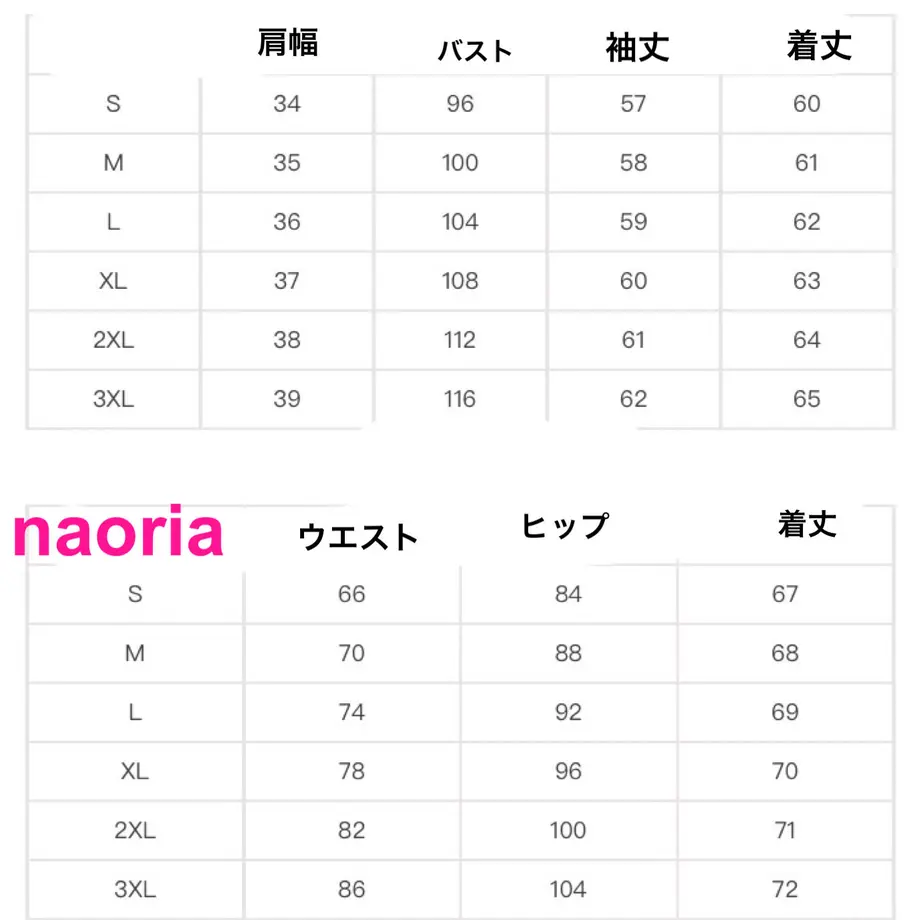 | | 肩幅 | バスト | 袖丈 | 着丈 |
|---|---|---|---|---|
| S | 34 | 96 | 57 | 60 |
| M | 35 | 100 | 58 | 61 |
| L | 36 | 104 | 59 | 62 |
| XL | 37 | 108 | 60 | 63 |
| 2XL | 38 | 112 | 61 | 64 |
| 3XL | 39 | 116 | 62 | 65 |

naoria

| | ウエスト | ヒップ | 着丈 |
|---|---|---|---|
| S | 66 | 84 | 67 |
| M | 70 | 88 | 68 |
| L | 74 | 92 | 69 |
| XL | 78 | 96 | 70 |
| 2XL | 82 | 100 | 71 |
| 3XL | 86 | 104 | 72 |